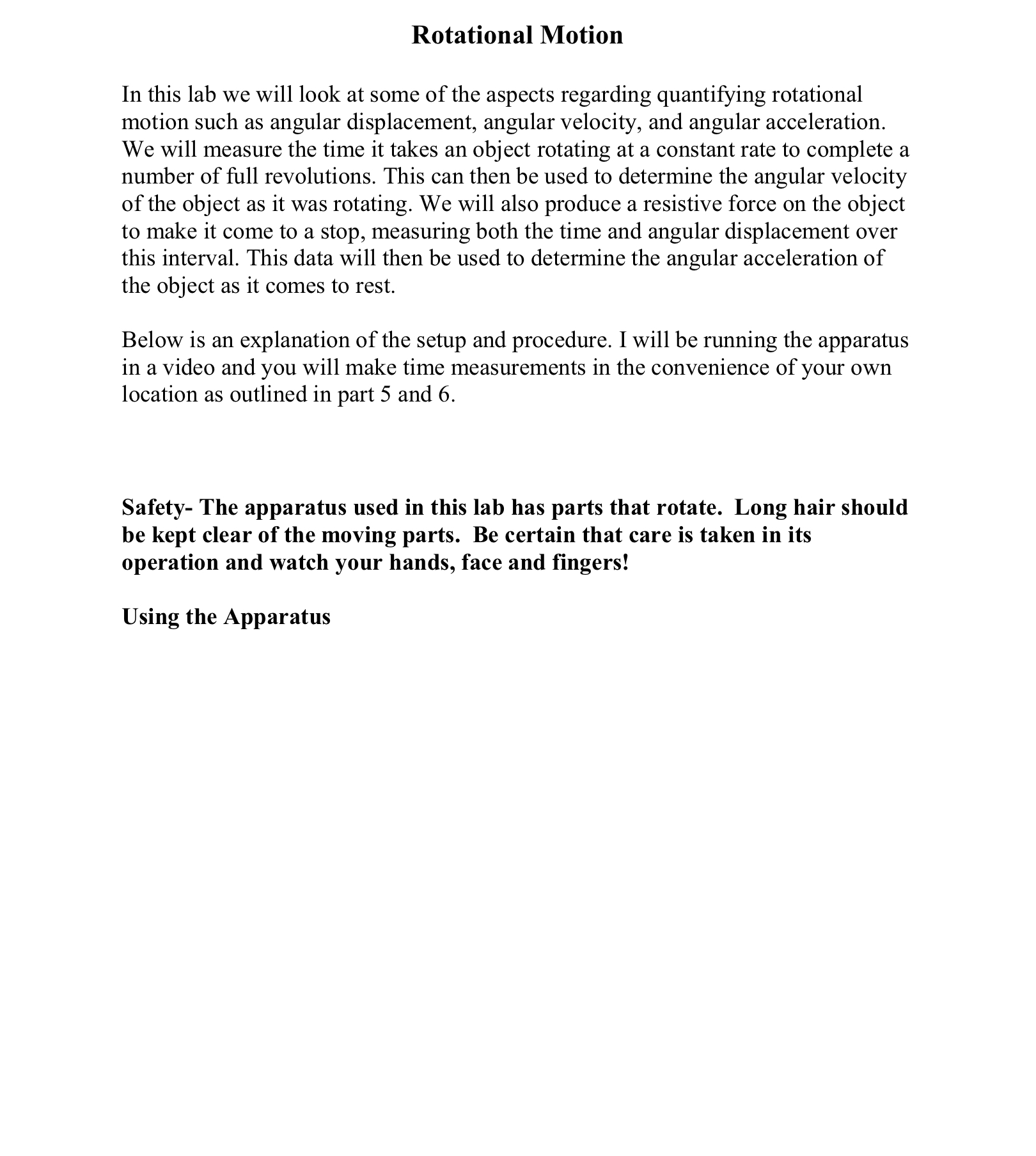 Rotational Motion

In this lab we will look at some of the aspects regarding quantifying rotational motion such as angular displacement, angular velocity, and angular acceleration. We will measure the time it takes an object rotating at a constant rate to complete a number of full revolutions. This can then be used to determine the angular velocity of the object as it was rotating. We will also produce a resistive force on the object to make it come to a stop, measuring both the time and angular displacement over this interval. This data will then be used to determine the angular acceleration of the object as it comes to rest.

Below is an explanation of the setup and procedure. I will be running the apparatus in a video and you will make time measurements in the convenience of your own location as outlined in part 5 and 6.

Safety- The apparatus used in this lab has parts that rotate. Long hair should be kept clear of the moving parts. Be certain that care is taken in its operation and watch your hands, face and fingers!

Using the Apparatus